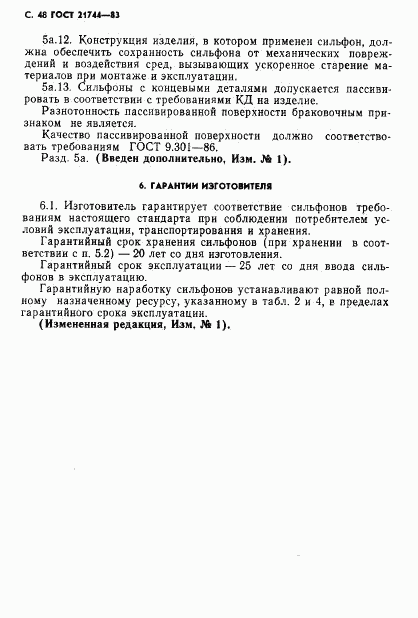 С. 48 ГОСТ 21744—83

5а.12. Конструкция изделия, в котором применен сильфон, должна обеспечить сохранность сильфона от механических повреждений и воздействия сред, вызывающих ускоренное старение материалов при монтаже и эксплуатации.

5а.13. Сильфоны с концевыми деталями допускается пассивировать в соответствии с требованиями КД на изделие.

Разнотонность пассивированной поверхности браковочным признаком не является.

Качество пассивированной поверхности должно соответствовать требованиям ГОСТ 9.301—86.

Разд. 5а. (Введен дополнительно, Изм. № 1).

6. ГАРАНТИИ ИЗГОТОВИТЕЛЯ

6.1. Изготовитель гарантирует соответствие сильфонов требованиям настоящего стандарта при соблюдении потребителем условий эксплуатации, транспортирования и хранения.

Гарантийный срок хранения сильфонов (при хранении в соответствии с п. 5.2) — 20 лет со дня изготовления.

Гарантийный срок эксплуатации — 25 лет со дня ввода сильфонов в эксплуатацию.

Гарантийную наработку сильфонов устанавливают равной полному назначенному ресурсу, указанному в табл. 2 и 4, в пределах гарантийного срока эксплуатации.

(Измененная редакция, Изм. № 1).